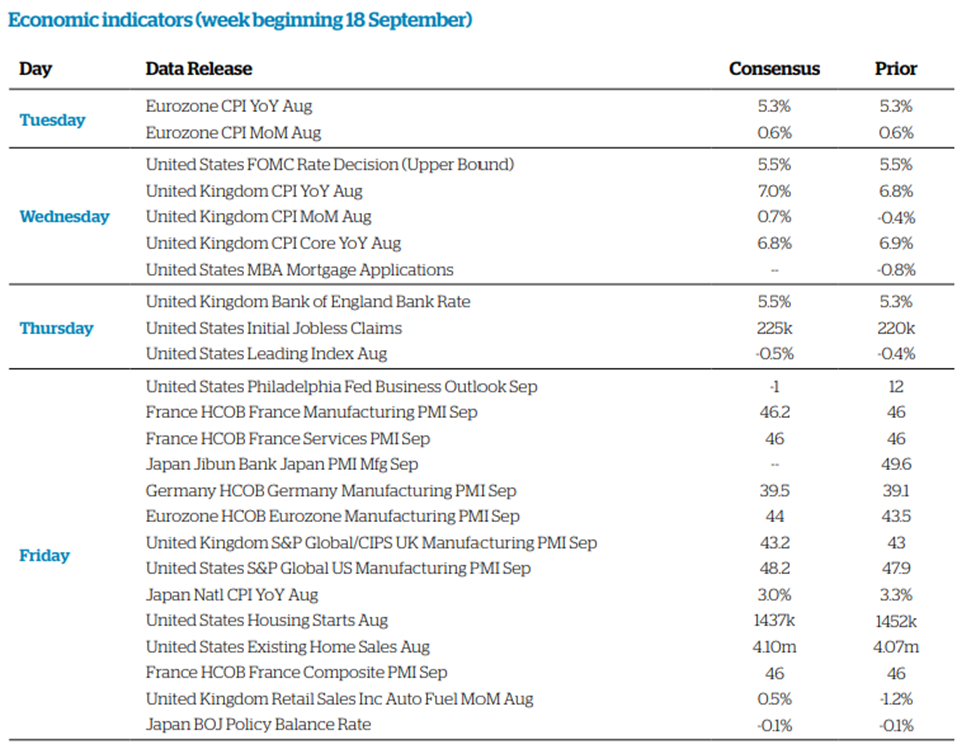 Economic indicators (week beginning 18 September)

| Day | Data Release | Consensus | Prior |
|---|---|---|---|
| Tuesday | Eurozone CPI YoY Aug | 5.3% | 5.3% |
| | Eurozone CPI MoM Aug | 0.6% | 0.6% |
| Wednesday | United States FOMC Rate Decision (Upper Bound) | 5.5% | 5.5% |
| | United Kingdom CPI YoY Aug | 7.0% | 6.8% |
| | United Kingdom CPI MoM Aug | 0.7% | -0.4% |
| | United Kingdom CPI Core YoY Aug | 6.8% | 6.9% |
| | United States MBA Mortgage Applications | -- | -0.8% |
| Thursday | United Kingdom Bank of England Bank Rate | 5.5% | 5.3% |
| | United States Initial Jobless Claims | 225k | 220k |
| | United States Leading Index Aug | -0.5% | -0.4% |
| Friday | United States Philadelphia Fed Business Outlook Sep | -1 | 12 |
| | France HCOB France Manufacturing PMI Sep | 46.2 | 46 |
| | France HCOB France Services PMI Sep | 46 | 46 |
| | Japan Jibun Bank Japan PMI Mfg Sep | -- | 49.6 |
| | Germany HCOB Germany Manufacturing PMI Sep | 39.5 | 39.1 |
| | Eurozone HCOB Eurozone Manufacturing PMI Sep | 44 | 43.5 |
| | United Kingdom S&P Global/CIPS UK Manufacturing PMI Sep | 43.2 | 43 |
| | United States S&P Global US Manufacturing PMI Sep | 48.2 | 47.9 |
| | Japan Natl CPI YoY Aug | 3.0% | 3.3% |
| | United States Housing Starts Aug | 1437k | 1452k |
| | United States Existing Home Sales Aug | 4.10m | 4.07m |
| | France HCOB France Composite PMI Sep | 46 | 46 |
| | United Kingdom Retail Sales Inc Auto Fuel MoM Aug | 0.5% | -1.2% |
| | Japan BOJ Policy Balance Rate | -0.1% | -0.1% |